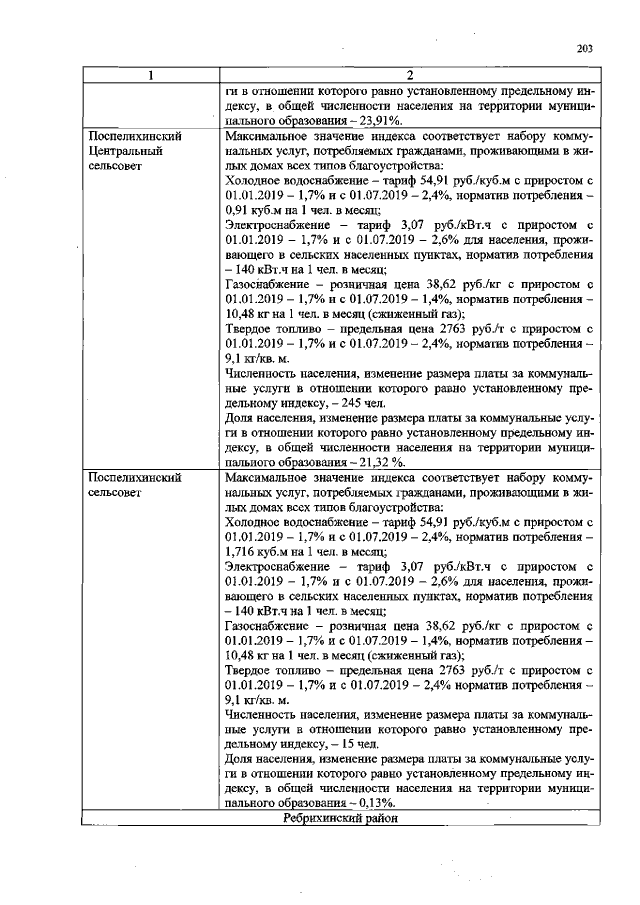 203

| 1 | 2 |
|---|---|
|  | ги в отношении которого равно установленному предельному индексу, в общей численности населения на территории муниципального образования – 23,91%. |
| Поспелихинский Центральный сельсовет | Максимальное значение индекса соответствует набору коммунальных услуг, потребляемых гражданами, проживающими в жилых домах всех типов благоустройства: Холодное водоснабжение – тариф 54,91 руб./куб.м с приростом с 01.01.2019 – 1,7% и с 01.07.2019 – 2,4%, норматив потребления – 0,91 куб.м на 1 чел. в месяц; Электроснабжение – тариф 3,07 руб./кВт.ч с приростом с 01.01.2019 – 1,7% и с 01.07.2019 – 2,6% для населения, проживающего в сельских населенных пунктах, норматив потребления – 140 кВт.ч на 1 чел. в месяц; Газоснабжение – розничная цена 38,62 руб./кг с приростом с 01.01.2019 – 1,7% и с 01.07.2019 – 1,4%, норматив потребления – 10,48 кг на 1 чел. в месяц (сжиженный газ); Твердое топливо – предельная цена 2763 руб./т с приростом с 01.01.2019 – 1,7% и с 01.07.2019 – 2,4%, норматив потребления – 9,1 кг/кв. м. Численность населения, изменение размера платы за коммунальные услуги в отношении которого равно установленному предельному индексу, – 245 чел. Доля населения, изменение размера платы за коммунальные услуги в отношении которого равно установленному предельному индексу, в общей численности населения на территории муниципального образования – 21,32 %. |
| Поспелихинский сельсовет | Максимальное значение индекса соответствует набору коммунальных услуг, потребляемых гражданами, проживающими в жилых домах всех типов благоустройства: Холодное водоснабжение – тариф 54,91 руб./куб.м с приростом с 01.01.2019 – 1,7% и с 01.07.2019 – 2,4%, норматив потребления – 1,716 куб.м на 1 чел. в месяц; Электроснабжение – тариф 3,07 руб./кВт.ч с приростом с 01.01.2019 – 1,7% и с 01.07.2019 – 2,6% для населения, проживающего в сельских населенных пунктах, норматив потребления – 140 кВт.ч на 1 чел. в месяц; Газоснабжение – розничная цена 38,62 руб./кг с приростом с 01.01.2019 – 1,7% и с 01.07.2019 – 1,4%, норматив потребления – 10,48 кг на 1 чел. в месяц (сжиженный газ); Твердое топливо – предельная цена 2763 руб./т с приростом с 01.01.2019 – 1,7% и с 01.07.2019 – 2,4% норматив потребления – 9,1 кг/кв. м. Численность населения, изменение размера платы за коммунальные услуги в отношении которого равно установленному предельному индексу, – 15 чел. Доля населения, изменение размера платы за коммунальные услуги в отношении которого равно установленному предельному индексу, в общей численности населения на территории муниципального образования – 0,13%. |
| Ребрихинский район |  |